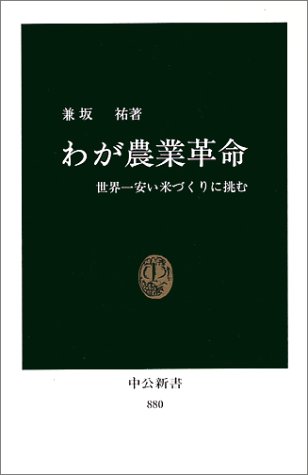 兼坂　祐著

わが農業革命

世界一安い米づくりに挑む

中公新書
880